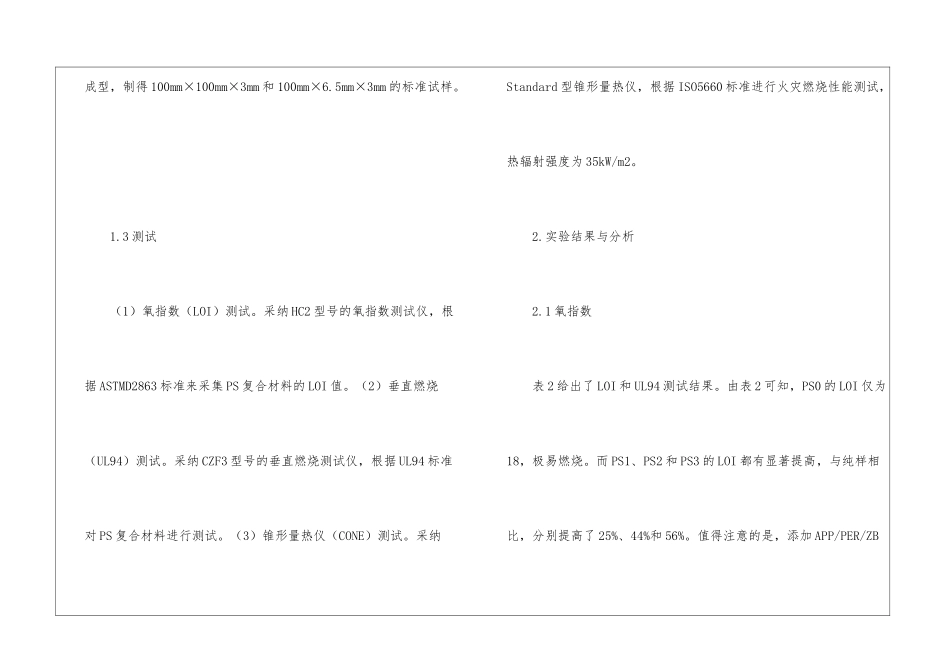 成型，制得100mm×100mm×3mm和100mm×6.5mm×3mm的标准试样。

1.3测试

（1）氧指数（LOI）测试。采纳HC2型号的氧指数测试仪，根据ASTMD2863标准来采集PS复合材料的LOI值。（2）垂直燃烧（UL94）测试。采纳CZF3型号的垂直燃烧测试仪，根据UL94标准对PS复合材料进行测试。（3）锥形量热仪（CONE）测试。采纳

Standard型锥形量热仪，根据ISO5660标准进行火灾燃烧性能测试，热辐射强度为35kW/m2。

2.实验结果与分析

2.1氧指数

表2给出了LOI和UL94测试结果。由表2可知，PS0的LOI仅为18，极易燃烧。而PS1、PS2和PS3的LOI都有显著提高，与纯样相比，分别提高了25%、44%和56%。值得注意的是，添加APP/PER/ZB